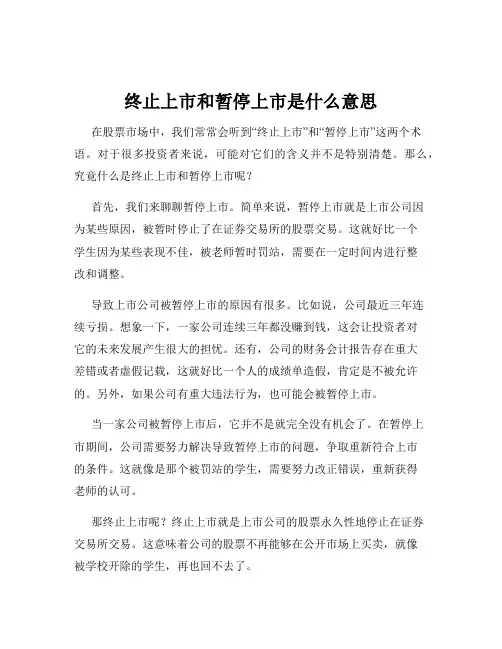 终止上市和暂停上市是什么意思

在股票市场中，我们常常会听到“终止上市”和“暂停上市”这两个术语。对于很多投资者来说，可能对它们的含义并不是特别清楚。那么，究竟什么是终止上市和暂停上市呢？

首先，我们来聊聊暂停上市。简单来说，暂停上市就是上市公司因为某些原因，被暂时停止了在证券交易所的股票交易。这就好比一个学生因为某些表现不佳，被老师暂时罚站，需要在一定时间内进行整改和调整。

导致上市公司被暂停上市的原因有很多。比如说，公司最近三年连续亏损。想象一下，一家公司连续三年都没赚到钱，这会让投资者对它的未来发展产生很大的担忧。还有，公司的财务会计报告存在重大差错或者虚假记载，这就好比一个人的成绩单造假，肯定是不被允许的。另外，如果公司有重大违法行为，也可能会被暂停上市。

当一家公司被暂停上市后，它并不是就完全没有机会了。在暂停上市期间，公司需要努力解决导致暂停上市的问题，争取重新符合上市的条件。这就像是那个被罚站的学生，需要努力改正错误，重新获得老师的认可。

那终止上市呢？终止上市就是上市公司的股票永久性地停止在证券交易所交易。这意味着公司的股票不再能够在公开市场上买卖，就像被学校开除的学生，再也回不去了。